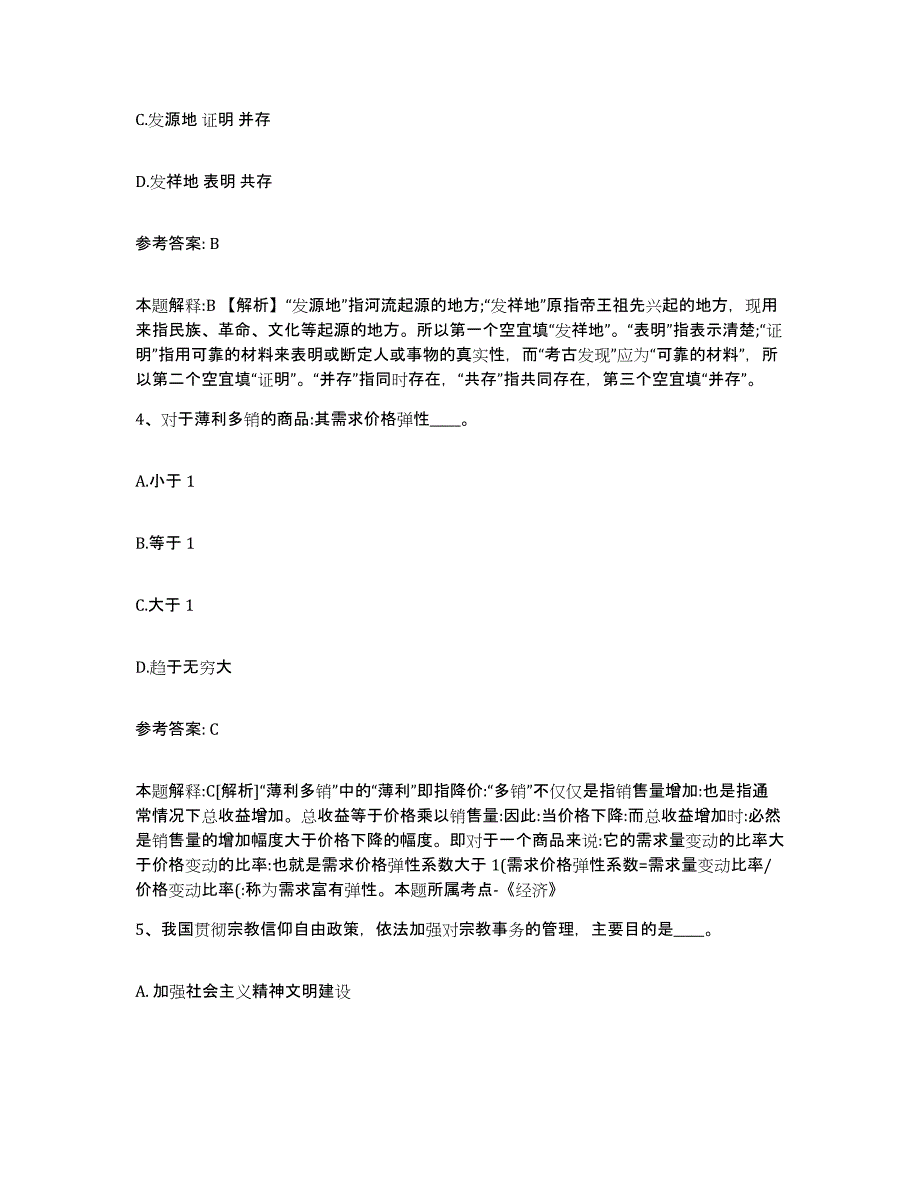 C.发源地 证明 并存

D.发祥地 表明 共存

参考答案: B

本题解释:B 【解析】“发源地”指河流起源的地方;“发祥地”原指帝王祖先兴起的地方，现用来指民族、革命、文化等起源的地方。所以第一个空宜填“发祥地”。“表明”指表示清楚;“证明”指用可靠的材料来表明或断定人或事物的真实性，而“考古发现”应为“可靠的材料”，所以第二个空宜填“证明”。“并存”指同时存在，“共存”指共同存在，第三个空宜填“并存”。

4、对于薄利多销的商品:其需求价格弹性____。

A.小于 1

B.等于 1

C.大于 1

D.趋于无穷大

参考答案: C

本题解释:C[解析]“薄利多销”中的“薄利”即指降价:“多销”不仅仅是指销售量增加:也是指通常情况下总收益增加。总收益等于价格乘以销售量:因此:当价格下降:而总收益增加时:必然是销售量的增加幅度大于价格下降的幅度。即对于一个商品来说:它的需求量变动的比率大于价格变动的比率:也就是需求价格弹性系数大于 1(需求价格弹性系数=需求量变动比率/价格变动比率(:称为需求富有弹性。本题所属考点-《经济》

5、我国贯彻宗教信仰自由政策，依法加强对宗教事务的管理，主要目的是____。

A. 加强社会主义精神文明建设